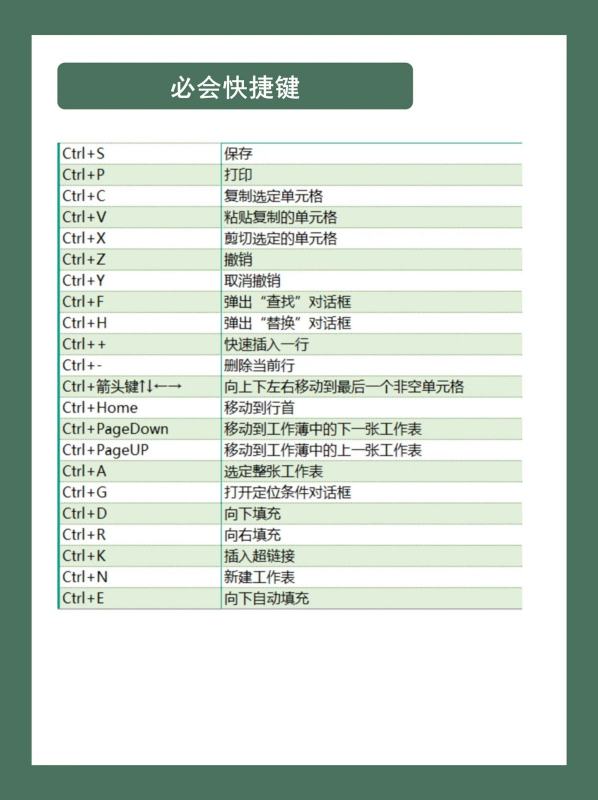 必会快捷键

| | |
|---|---|
| Ctrl+S | 保存 |
| Ctrl+P | 打印 |
| Ctrl+C | 复制选定单元格 |
| Ctrl+V | 粘贴复制的单元格 |
| Ctrl+X | 剪切选定的单元格 |
| Ctrl+Z | 撤销 |
| Ctrl+Y | 取消撤销 |
| Ctrl+F | 弹出“查找”对话框 |
| Ctrl+H | 弹出“替换”对话框 |
| Ctrl++ | 快速插入一行 |
| Ctrl+- | 删除当前行 |
| Ctrl+箭头键↑↓←→ | 向上下左右移动到最后一个非空单元格 |
| Ctrl+Home | 移动到行首 |
| Ctrl+PageDown | 移动到工作薄中的下一张工作表 |
| Ctrl+PageUP | 移动到工作薄中的上一张工作表 |
| Ctrl+A | 选定整张工作表 |
| Ctrl+G | 打开定位条件对话框 |
| Ctrl+D | 向下填充 |
| Ctrl+R | 向右填充 |
| Ctrl+K | 插入超链接 |
| Ctrl+N | 新建工作表 |
| Ctrl+E | 向下自动填充 |